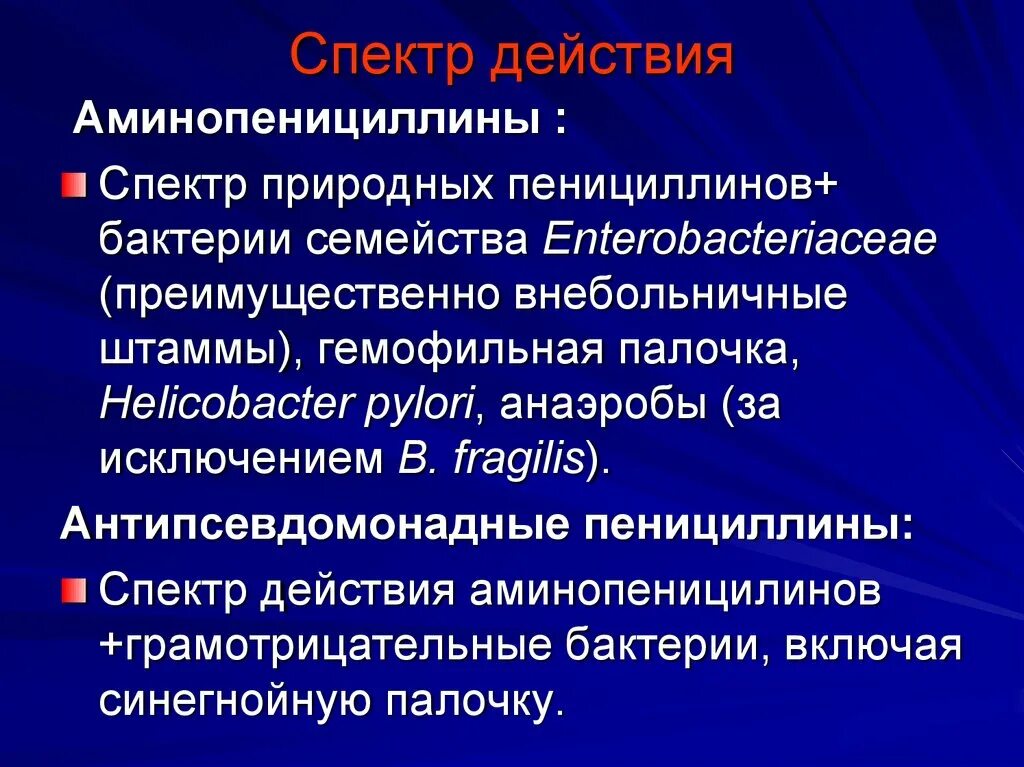 Спектр действия

Аминопенициллины :

Спектр природных пенициллинов+ бактерии семейства Enterobacteriaceae (преимущественно внебольничные штаммы), гемофильная палочка, Helicobacter pylori, анаэробы (за исключением B. fragilis).

Антипсевдомонадные пенициллины:

Спектр действия аминопеницилинов +грамотрицательные бактерии, включая синегнойную палочку.